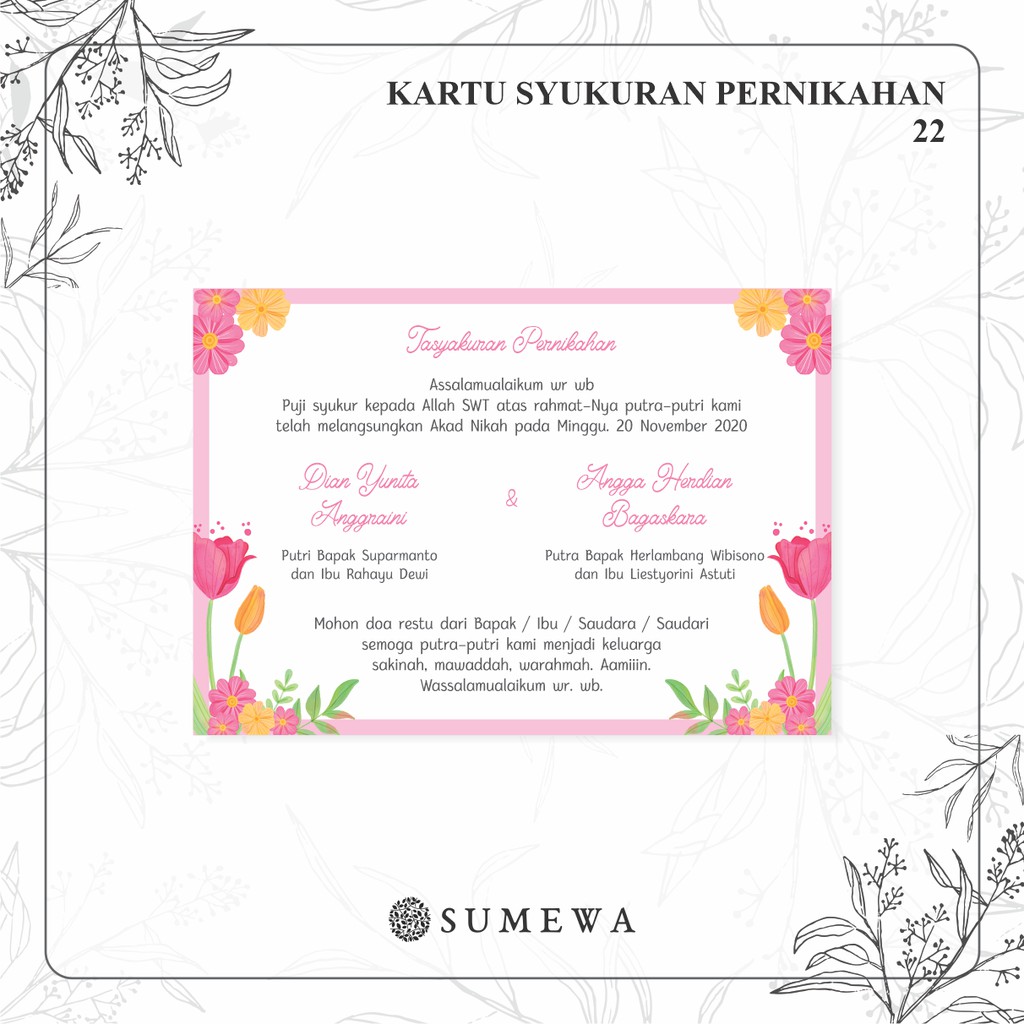 KARTU SYUKURAN PERNIKAHAN
22

Tasyakuran Pernikahan

Assalamualaikum wr wb
Puji syukur kepada Allah SWT atas rahmat-Nya putra-putri kami
telah melangsungkan Akad Nikah pada Minggu. 20 November 2020

Dian Yunita
Anggraini

Putri Bapak Suparmanto
dan Ibu Rahayu Dewi

&

Angga Herdian
Bagaskara

Putra Bapak Herlambang Wibisono
dan Ibu Liestyorini Astuti

Mohon doa restu dari Bapak / Ibu / Saudara / Saudari
semoga putra-putri kami menjadi keluarga
sakinah, mawaddah, warahmah. Aamiiin.
Wassalamualaikum wr. wb.

SUMEWA